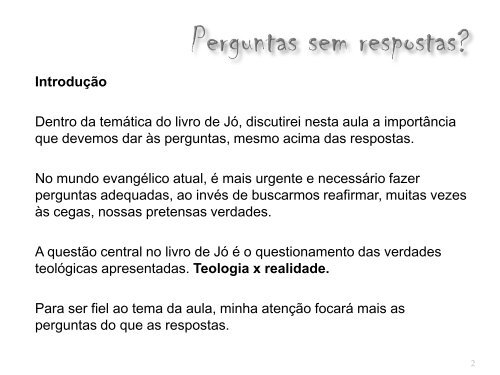 Perguntas sem respostas?

Introdução

Dentro da temática do livro de Jó, discutirei nesta aula a importância que devemos dar às perguntas, mesmo acima das respostas.

No mundo evangélico atual, é mais urgente e necessário fazer perguntas adequadas, ao invés de buscarmos reafirmar, muitas vezes às cegas, nossas pretensas verdades.

A questão central no livro de Jó é o questionamento das verdades teológicas apresentadas. Teologia x realidade.

Para ser fiel ao tema da aula, minha atenção focará mais as perguntas do que as respostas.

2